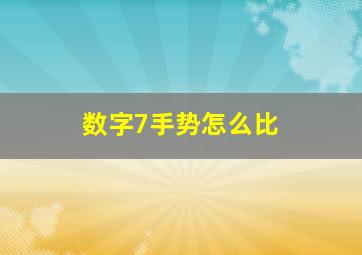 数字7手势怎么比